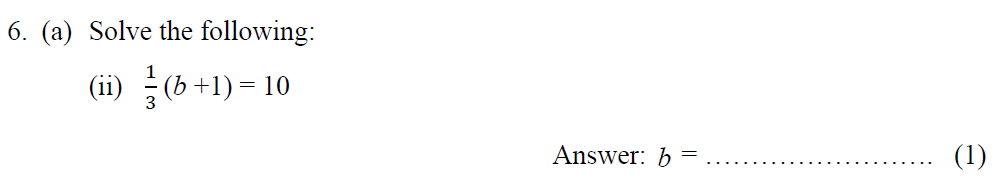 6. (a) Solve the following:

(ii) $\frac{1}{3}(b+1) = 10$

Answer: $b$ = ........................ (1)